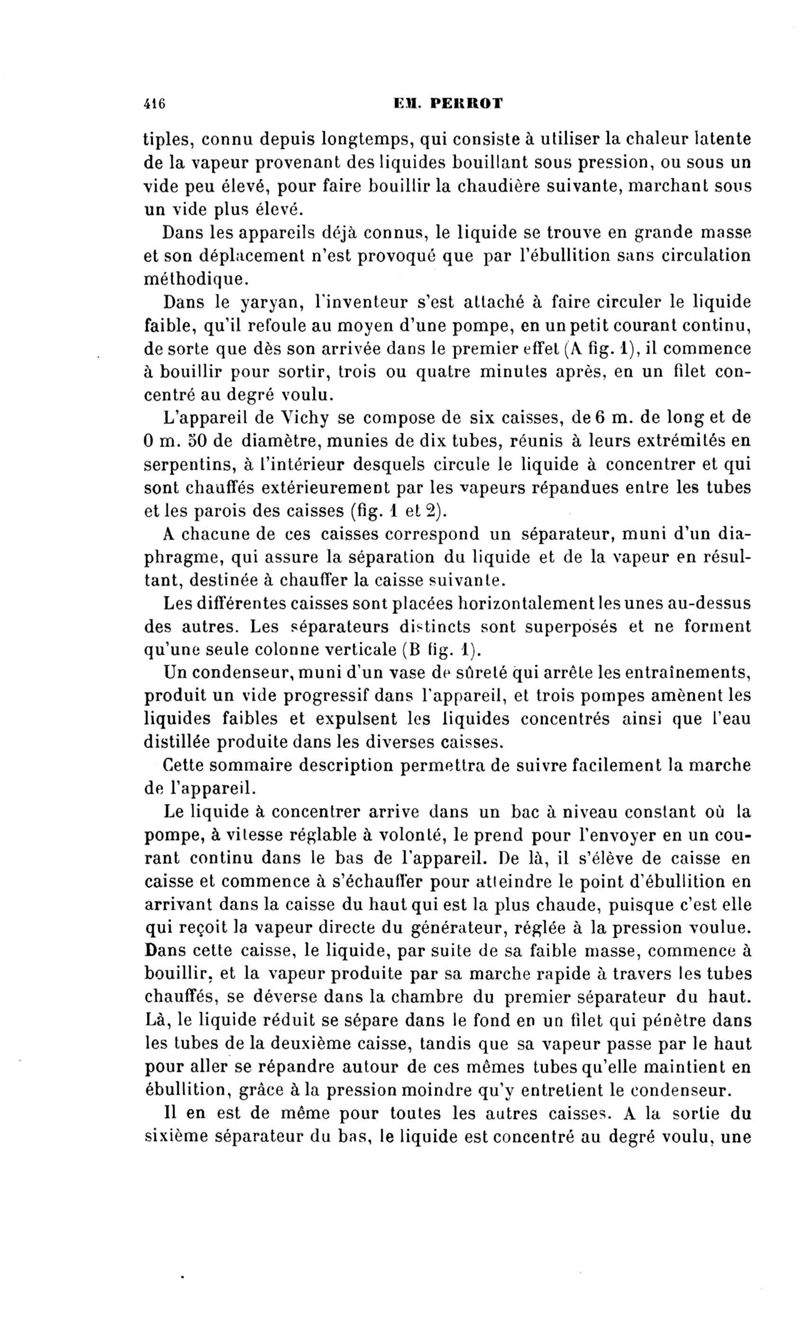 416 EM. PERROT

tiples, connu depuis longtemps, qui consiste à utiliser la chaleur latente de la vapeur provenant des liquides bouillant sous pression, ou sous un vide peu élevé, pour faire bouillir la chaudière suivante, marchant sous un vide plus élevé.

Dans les appareils déjà connus, le liquide se trouve en grande masse et son déplacement n'est provoqué que par l'ébullition sans circulation méthodique.

Dans le yaryan, l'inventeur s'est attaché à faire circuler le liquide faible, qu'il refoule au moyen d'une pompe, en un petit courant continu, de sorte que dès son arrivée dans le premier effet (A fig. 1), il commence à bouillir pour sortir, trois ou quatre minutes après, en un filet concentré au degré voulu.

L'appareil de Vichy se compose de six caisses, de 6 m. de long et de 0 m. 50 de diamètre, munies de dix tubes, réunis à leurs extrémités en serpentins, à l'intérieur desquels circule le liquide à concentrer et qui sont chauffés extérieurement par les vapeurs répandues entre les tubes et les parois des caisses (fig. 1 et 2).

A chacune de ces caisses correspond un séparateur, muni d'un diaphragme, qui assure la séparation du liquide et de la vapeur en résultant, destinée à chauffer la caisse suivante.

Les différentes caisses sont placées horizontalement les unes au-dessus des autres. Les séparateurs distincts sont superposés et ne forment qu'une seule colonne verticale (B fig. 1).

Un condenseur, muni d'un vase de sûreté qui arrête les entraînements, produit un vide progressif dans l'appareil, et trois pompes amènent les liquides faibles et expulsent les liquides concentrés ainsi que l'eau distillée produite dans les diverses caisses.

Cette sommaire description permettra de suivre facilement la marche de l'appareil.

Le liquide à concentrer arrive dans un bac à niveau constant où la pompe, à vitesse réglable à volonté, le prend pour l'envoyer en un courant continu dans le bas de l'appareil. De là, il s'élève de caisse en caisse et commence à s'échauffer pour atteindre le point d'ébullition en arrivant dans la caisse du haut qui est la plus chaude, puisque c'est elle qui reçoit la vapeur directe du générateur, réglée à la pression voulue. Dans cette caisse, le liquide, par suite de sa faible masse, commence à bouillir, et la vapeur produite par sa marche rapide à travers les tubes chauffés, se déverse dans la chambre du premier séparateur du haut. Là, le liquide réduit se sépare dans le fond en un filet qui pénètre dans les tubes de la deuxième caisse, tandis que sa vapeur passe par le haut pour aller se répandre autour de ces mêmes tubes qu'elle maintient en ébullition, grâce à la pression moindre qu'y entretient le condenseur.

Il en est de même pour toutes les autres caisses. A la sortie du sixième séparateur du bas, le liquide est concentré au degré voulu, une